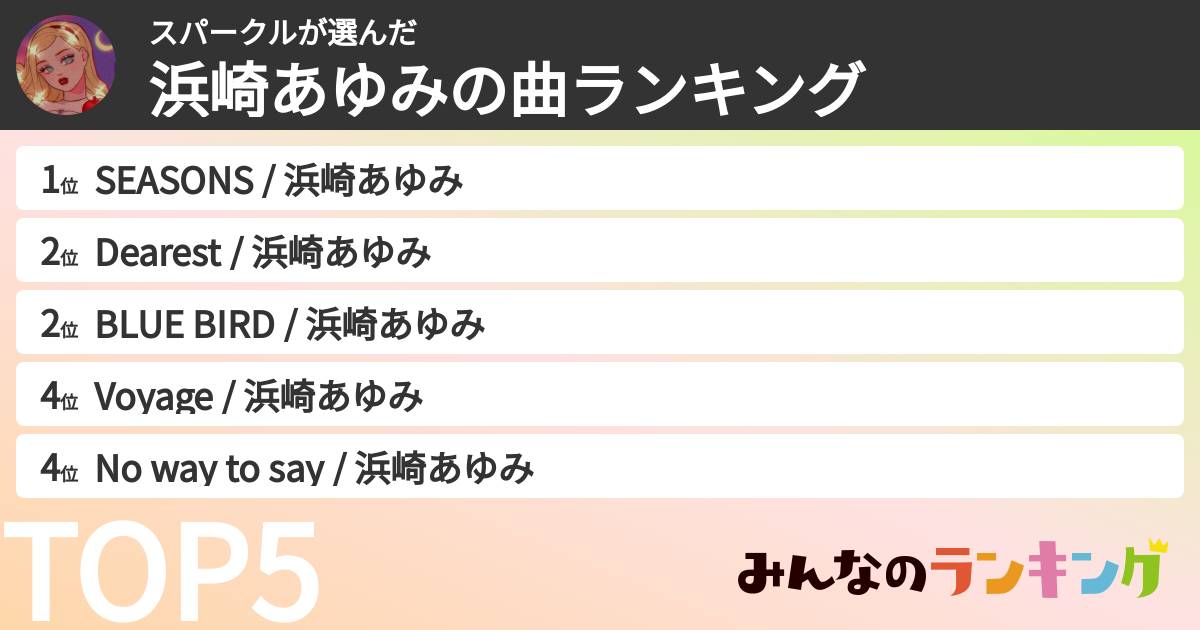 スパークルが選んだ
浜崎あゆみの曲ランキング

1位 SEASONS / 浜崎あゆみ
2位 Dearest / 浜崎あゆみ
2位 BLUE BIRD / 浜崎あゆみ
4位 Voyage / 浜崎あゆみ
4位 No way to say / 浜崎あゆみ

TOP5

みんなのランキング